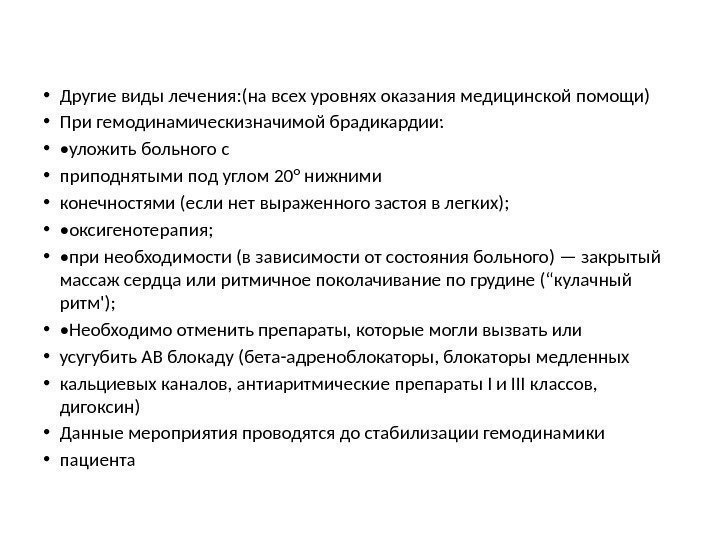 • Другие виды лечения:(на всех уровнях оказания медицинской помощи)
• При гемодинамическизначимой брадикардии:
• •уложить больного с
• приподнятыми под углом 20° нижними
• конечностями (если нет выраженного застоя в легких);
• •оксигенотерапия;
• •при необходимости (в зависимости от состояния больного) — закрытый массаж сердца или ритмичное поколачивание по грудине (“кулачный ритм');
• •Необходимо отменить препараты, которые могли вызвать или
• усугубить АВ блокаду (бета-адреноблокаторы, блокаторы медленных
• кальциевых каналов, антиаритмические препараты I и III классов, дигоксин)
• Данные мероприятия проводятся до стабилизации гемодинамики
• пациента